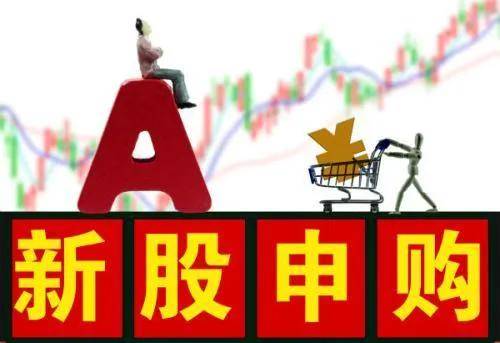 A
¥
新股申购